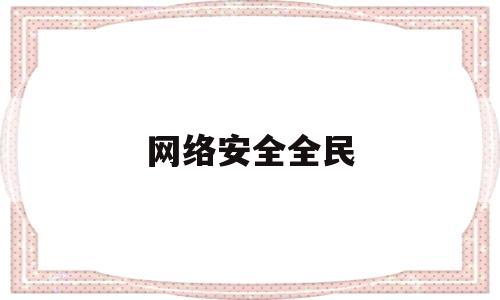 网络安全全民